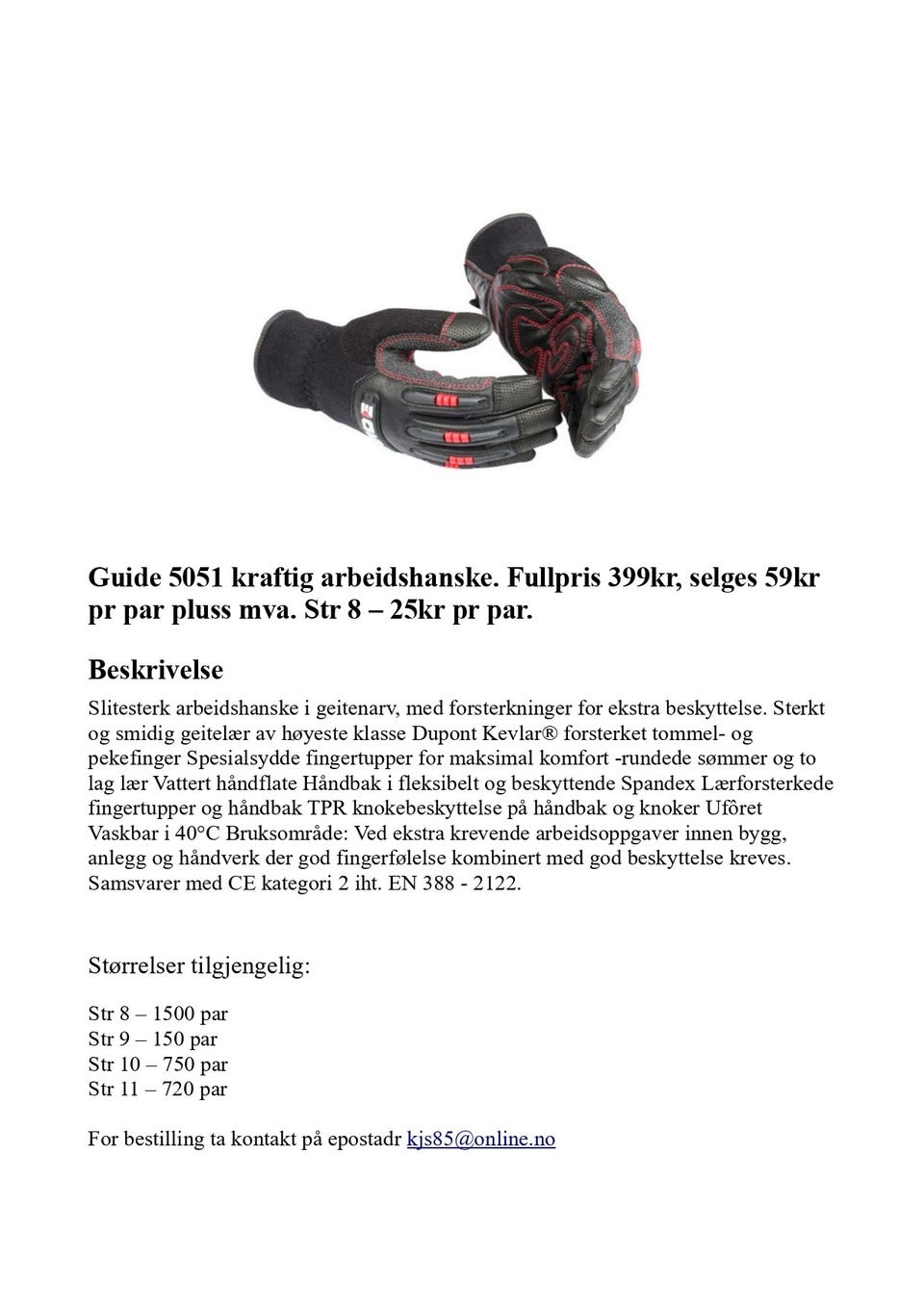 Guide 5051 kraftig arbeidshanske. Fullpris 399kr, selges 59kr pr par pluss mva. Str 8 – 25kr pr par.

Beskrivelse

Slitesterk arbeidshanske i geitenarv, med forsterkninger for ekstra beskyttelse. Sterkt og smidig geitelær av høyeste klasse Dupont Kevlar® forsterket tommel- og pekefinger Spesialsydde fingertupper for maksimal komfort -rundede sømmer og to lag lær Vattert håndflate Håndbak i fleksibelt og beskyttende Spandex Lærforsterkede fingertupper og håndbak TPR knokebeskyttelse på håndbak og knoker Ufôret Vaskbar i 40°C Bruksområde: Ved ekstra krevende arbeidsoppgaver innen bygg, anlegg og håndverk der god fingerfølelse kombinert med god beskyttelse kreves. Samsvarer med CE kategori 2 iht. EN 388 - 2122.

Størrelser tilgjengelig:

Str 8 – 1500 par
Str 9 – 150 par
Str 10 – 750 par
Str 11 – 720 par

For bestilling ta kontakt på epostadr kjs85@online.no